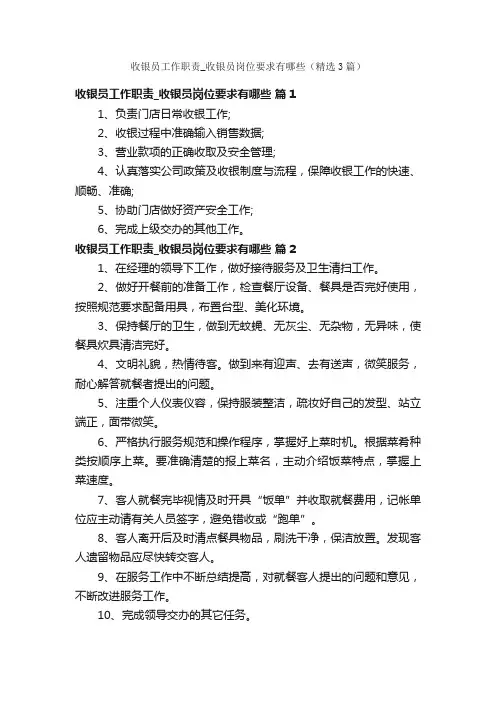 收银员工作职责_收银员岗位要求有哪些（精选3篇）

收银员工作职责_收银员岗位要求有哪些 篇1

1、负责门店日常收银工作;

2、收银过程中准确输入销售数据;

3、营业款项的正确收取及安全管理;

4、认真落实公司政策及收银制度与流程，保障收银工作的快速、顺畅、准确;

5、协助门店做好资产安全工作;

6、完成上级交办的其他工作。

收银员工作职责_收银员岗位要求有哪些 篇2

1、在经理的领导下工作，做好接待服务及卫生清扫工作。

2、做好开餐前的准备工作，检查餐厅设备、餐具是否完好使用，按照规范要求配备用具，布置台型、美化环境。

3、保持餐厅的卫生，做到无蚊蝇、无灰尘、无杂物，无异味，使餐具炊具清洁完好。

4、文明礼貌，热情待客。做到来有迎声、去有送声，微笑服务，耐心解答就餐者提出的问题。

5、注重个人仪表仪容，保持服装整洁，疏妆好自己的发型、站立端正，面带微笑。

6、严格执行服务规范和操作程序，掌握好上菜时机。根据菜肴种类按顺序上菜。要准确清楚的报上菜名，主动介绍饭菜特点，掌握上菜速度。

7、客人就餐完毕视情及时开具“饭单”并收取就餐费用，记帐单位应主动请有关人员签字，避免错收或“跑单”。

8、客人离开后及时清点餐具物品，刷洗干净，保洁放置。发现客人遗留物品应尽快转交客人。

9、在服务工作中不断总结提高，对就餐客人提出的问题和意见，不断改进服务工作。

10、完成领导交办的其它任务。